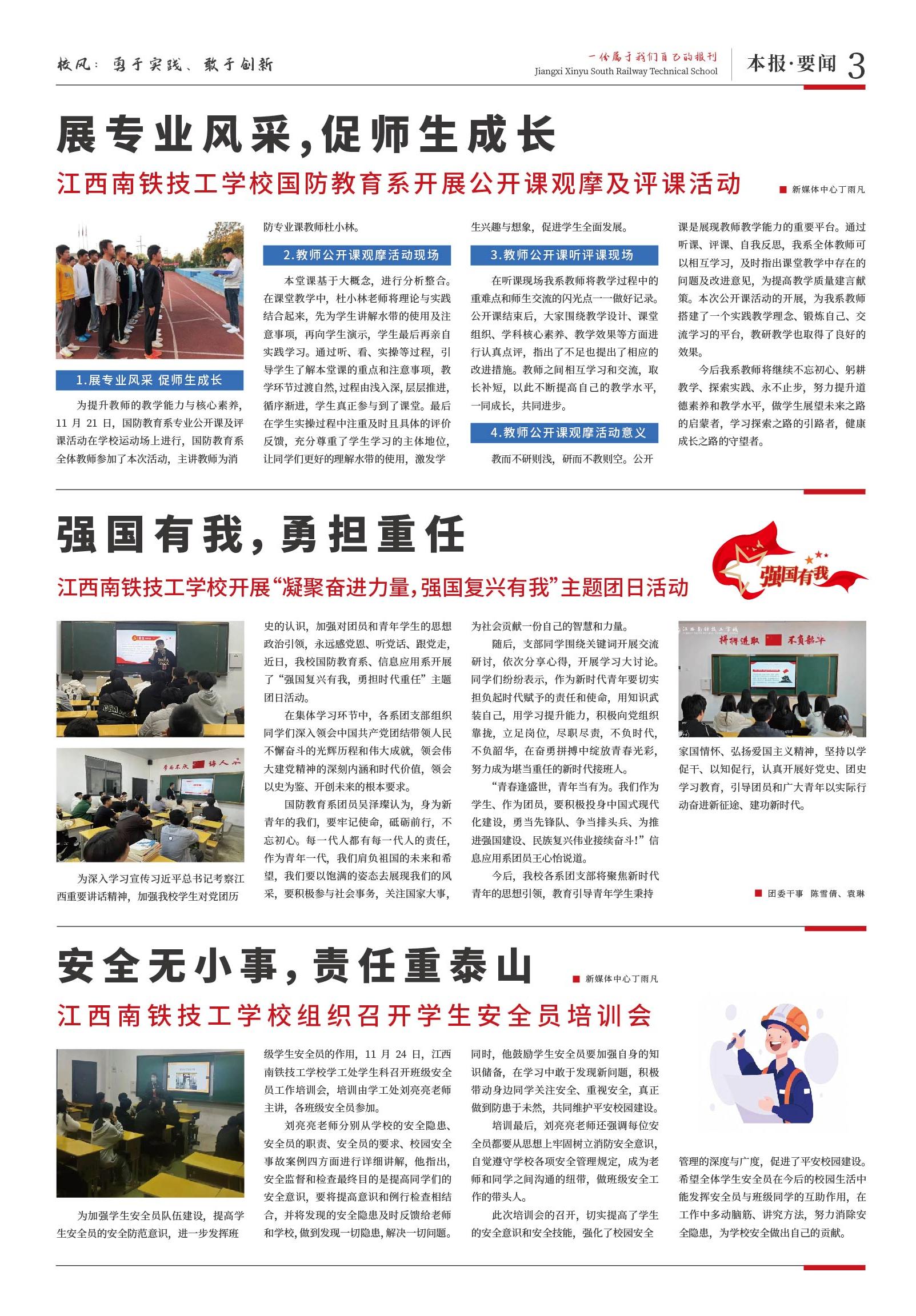 校风：勇于实践、敢于创新

一份属于我们自己的报刊
Jiangxi Xinyu South Railway Technical School

本报·要闻 3

展专业风采，促师生成长

江西南铁技工学校国防教育系开展公开课观摩及评课活动

■ 新媒体中心丁雨凡

1.展专业风采 促师生成长

为提升教师的教学能力与核心素养，11 月 21 日，国防教育系专业公开课及评课活动在学校运动场上进行，国防教育系全体教师参加了本次活动，主讲教师为消防专业课教师杜小林。

2.教师公开课观摩活动现场

本堂课基于大概念，进行分析整合。在课堂教学中，杜小林老师将理论与实践结合起来，先为学生讲解水带的使用及注意事项，再向学生演示，学生最后再亲自实践学习。通过听、看、实操等过程，引导学生了解本堂课的重点和注意事项，教学环节过渡自然，过程由浅入深，层层推进，循序渐进，学生真正参与到了课堂。最后在学生实操过程中注重及时且具体的评价反馈，充分尊重了学生学习的主体地位，让同学们更好的理解水带的使用，激发学生兴趣与想象，促进学生全面发展。

3.教师公开课听评课现场

在听课现场我系教师将教学过程中的重难点和师生交流的闪光点一一做好记录。公开课结束后，大家围绕教学设计、课堂组织、学科核心素养、教学效果等方面进行认真点评，指出了不足也提出了相应的改进措施。教师之间相互学习和交流，取长补短，以此不断提高自己的教学水平，一同成长，共同进步。

4.教师公开课观摩活动意义

教而不研则浅，研而不教则空。公开课是展现教师教学能力的重要平台。通过听课、评课、自我反思，我系全体教师可以相互学习，及时指出课堂教学中存在的问题及改进意见，为提高教学质量建言献策。本次公开课活动的开展，为我系教师搭建了一个实践教学理念、锻炼自己、交流学习的平台，教研教学也取得了良好的效果。

今后我系教师将继续不忘初心、躬耕教学、探索实践、永不止步，努力提升道德素养和教学水平，做学生展望未来之路的启蒙者，学习探索之路的引路者，健康成长之路的守望者。

强国有我，勇担重任

江西南铁技工学校开展“凝聚奋进力量，强国复兴有我”主题团日活动

强国有我

为深入学习宣传习近平总书记考察江西重要讲话精神，加强我校学生对党团历史的认识，加强对团员和青年学生的思想政治引领，永远感党恩、听党话、跟党走，近日，我校国防教育系、信息应用系开展了“强国复兴有我，勇担时代重任”主题团日活动。

在集体学习环节中，各系团支部组织同学们深入领会中国共产党团结带领人民不懈奋斗的光辉历程和伟大成就，领会伟大建党精神的深刻内涵和时代价值，领会以史为鉴、开创未来的根本要求。

国防教育系团员吴泽璨认为，身为新青年的我们，要牢记使命，砥砺前行，不忘初心。每一代人都有每一代人的责任，作为青年一代，我们肩负祖国的未来和希望，我们要以饱满的姿态去展现我们的风采，要积极参与社会事务，关注国家大事，为社会贡献一份自己的智慧和力量。

随后，支部同学围绕关键词开展交流研讨，依次分享心得，开展学习大讨论。同学们纷纷表示，作为新时代青年要切实担负起时代赋予的责任和使命，用知识武装自己，用学习提升能力，积极向党组织靠拢，立足岗位，尽职尽责，不负时代，不负韶华，在奋勇拼搏中绽放青春光彩，努力成为堪当重任的新时代接班人。

“青春逢盛世，青年当有为。我们作为学生、作为团员，要积极投身中国式现代化建设，勇当先锋队、争当排头兵、为推进强国建设、民族复兴伟业接续奋斗！”信息应用系团员王心怡说道。

今后，我校各系团支部将聚焦新时代青年的思想引领，教育引导青年学生秉持家国情怀、弘扬爱国主义精神，坚持以学促干、以知促行，认真开展好党史、团史学习教育，引导团员和广大青年以实际行动奋进新征途、建功新时代。

拼搏进取 不负韶华

■ 团委干事 陈雪倩、袁琳

安全无小事，责任重泰山

■ 新媒体中心丁雨凡

江西南铁技工学校组织召开学生安全员培训会

为加强学生安全员队伍建设，提高学生安全员的安全防范意识，进一步发挥班级学生安全员的作用，11 月 24 日，江西南铁技工学校学工处学生科召开班级安全员工作培训会，培训由学工处刘亮亮老师主讲，各班级安全员参加。

刘亮亮老师分别从学校的安全隐患、安全员的职责、安全员的要求、校园安全事故案例四方面进行详细讲解，他指出，安全监督和检查最终目的是提高同学们的安全意识，要将提高意识和例行检查相结合，并将发现的安全隐患及时反馈给老师和学校，做到发现一切隐患，解决一切问题。同时，他鼓励学生安全员要加强自身的知识储备，在学习中敢于发现新问题，积极带动身边同学关注安全、重视安全，真正做到防患于未然，共同维护平安校园建设。

培训最后，刘亮亮老师还强调每位安全员都要从思想上牢固树立消防安全意识，自觉遵守学校各项安全管理规定，成为老师和同学之间沟通的纽带，做班级安全工作的带头人。

此次培训会的召开，切实提高了学生的安全意识和安全技能，强化了校园安全管理的深度与广度，促进了平安校园建设。希望全体学生安全员在今后的校园生活中能发挥安全员与班级同学的互助作用，在工作中多动脑筋、讲究方法，努力消除安全隐患，为学校安全做出自己的贡献。